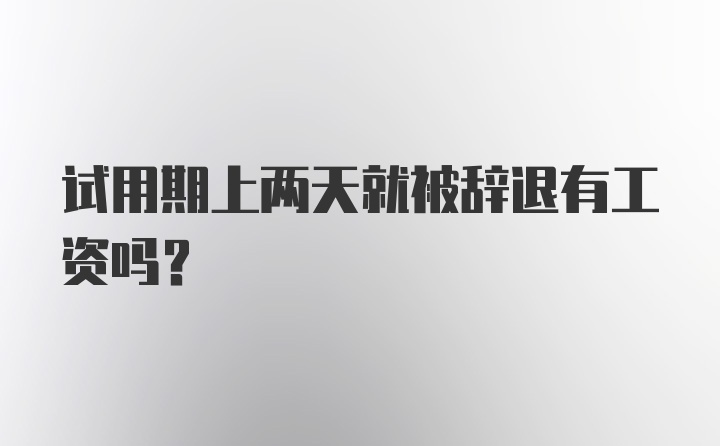 试用期上两天就被辞退有工资吗?